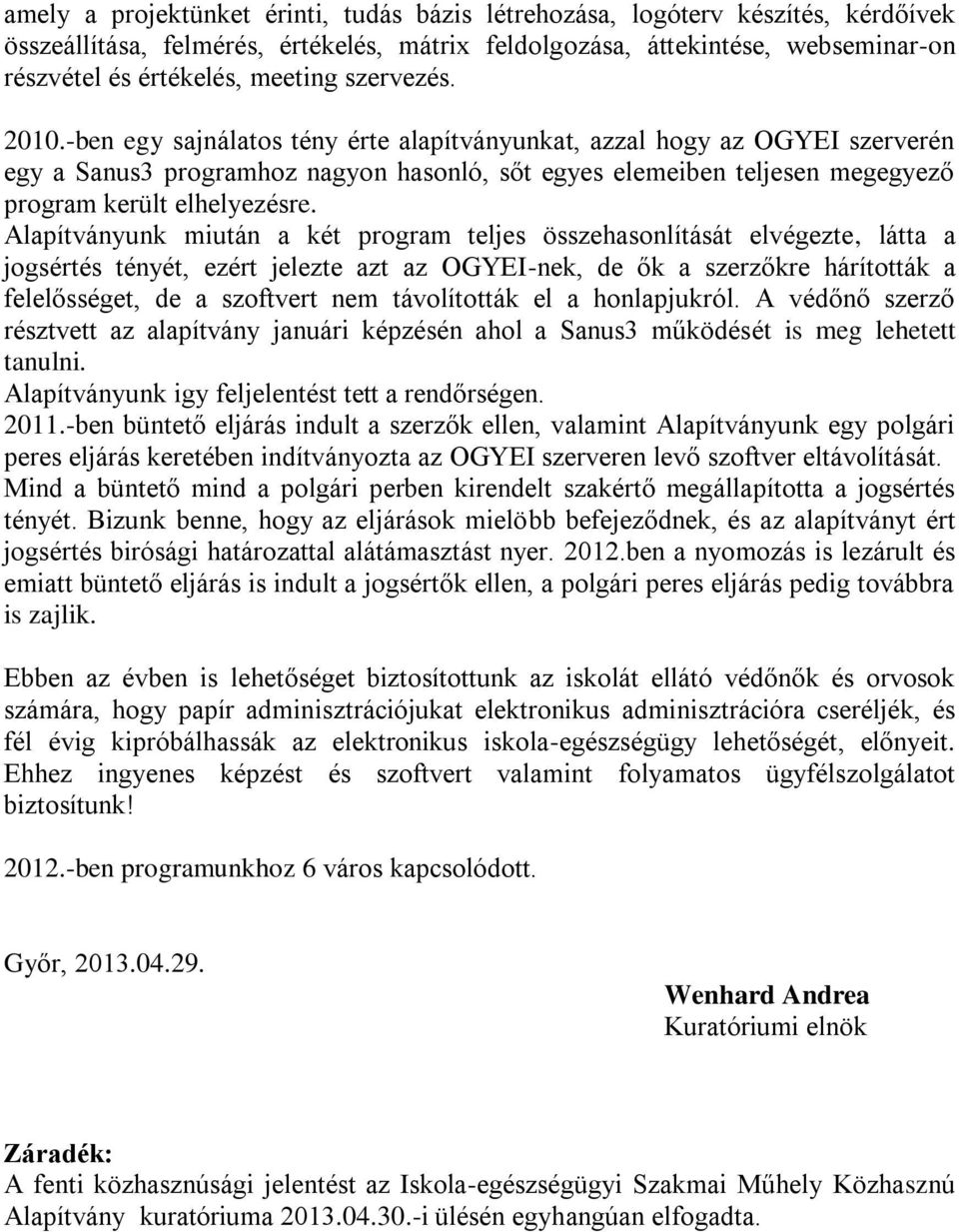 amely a projektünket érinti, tudás bázis létrehozása, logóterv készítés, kérdőívek összeállítása, felmérés, értékelés, mátrix feldolgozása, áttekintése, webseminar-on részvétel és értékelés, meeting szervezés.

2010.-ben egy sajnálatos tény érte alapítványunkat, azzal hogy az OGYEI szerverén egy a Sanus3 programhoz nagyon hasonló, sőt egyes elemeiben teljesen megegyező program került elhelyezésre.
Alapítványunk miután a két program teljes összehasonlítását elvégezte, látta a jogsértés tényét, ezért jelezte azt az OGYEI-nek, de ők a szerzőkre hárították a felelősséget, de a szoftvert nem távolították el a honlapjukról. A védőnő szerző résztvett az alapítvány januári képzésén ahol a Sanus3 működését is meg lehetett tanulni.
Alapítványunk igy feljelentést tett a rendőrségen.
2011.-ben büntető eljárás indult a szerzők ellen, valamint Alapítványunk egy polgári peres eljárás keretében indítványozta az OGYEI szerveren levő szoftver eltávolítását. Mind a büntető mind a polgári perben kirendelt szakértő megállapította a jogsértés tényét. Bizunk benne, hogy az eljárások mielöbb befejeződnek, és az alapítványt ért jogsértés birósági határozattal alátámasztást nyer. 2012.ben a nyomozás is lezárult és emiatt büntető eljárás is indult a jogsértők ellen, a polgári peres eljárás pedig továbbra is zajlik.

Ebben az évben is lehetőséget biztosítottunk az iskolát ellátó védőnők és orvosok számára, hogy papír adminisztrációjukat elektronikus adminisztrációra cseréljék, és fél évig kipróbálhassák az elektronikus iskola-egészségügy lehetőségét, előnyeit. Ehhez ingyenes képzést és szoftvert valamint folyamatos ügyfélszolgálatot biztosítunk!

2012.-ben programunkhoz 6 város kapcsolódott.

Győr, 2013.04.29.

Wenhard Andrea
Kuratóriumi elnök

Záradék:
A fenti közhasznúsági jelentést az Iskola-egészségügyi Szakmai Műhely Közhasznú Alapítvány kuratóriuma 2013.04.30.-i ülésén egyhangúan elfogadta.